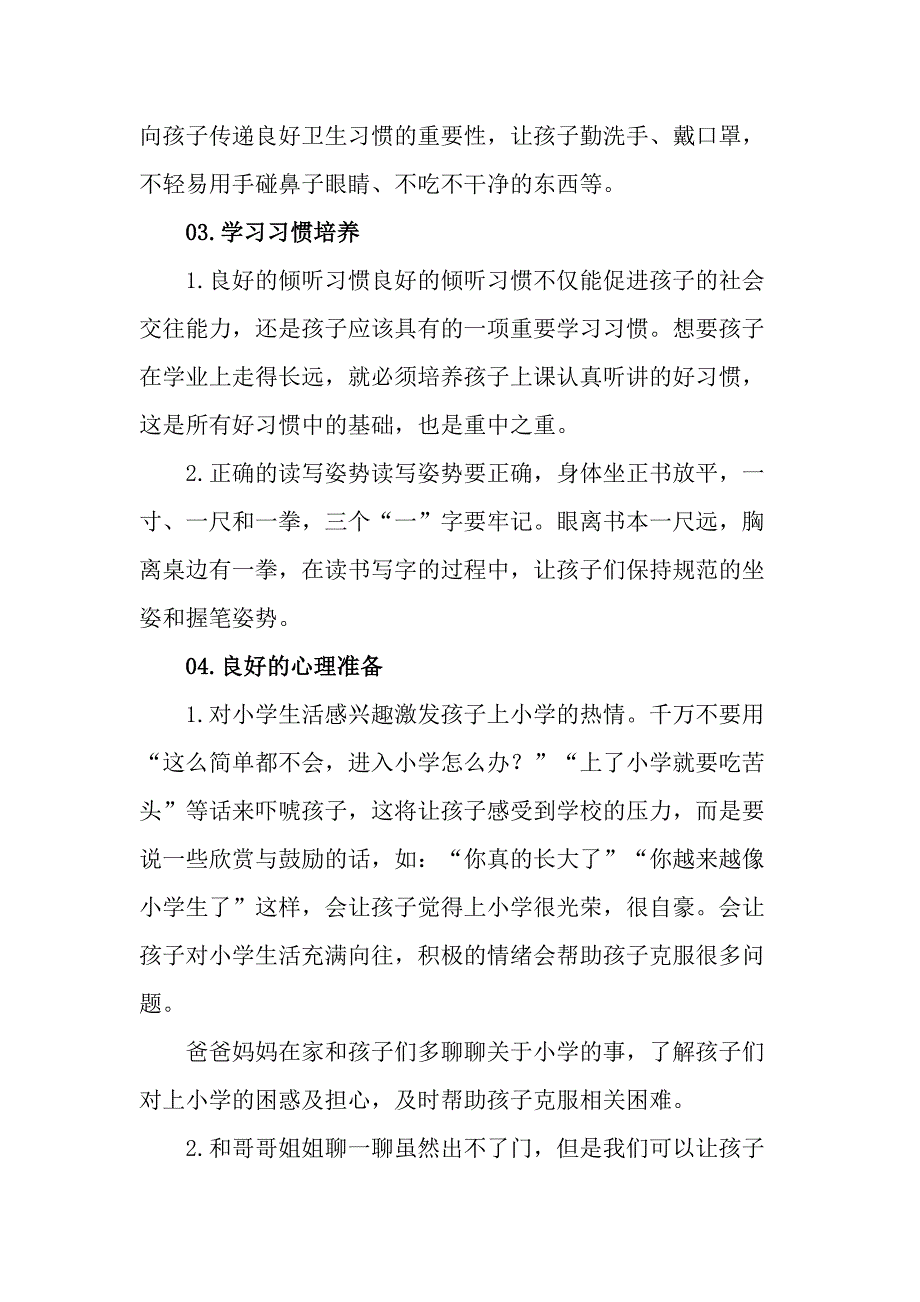 向孩子传递良好卫生习惯的重要性，让孩子勤洗手、戴口罩，不轻易用手碰鼻子眼睛、不吃不干净的东西等。

03.学习习惯培养

1.良好的倾听习惯良好的倾听习惯不仅能促进孩子的社会交往能力，还是孩子应该具有的一项重要学习习惯。想要孩子在学业上走得长远，就必须培养孩子上课认真听讲的好习惯，这是所有好习惯中的基础，也是重中之重。

2.正确的读写姿势读写姿势要正确，身体坐正书放平，一寸、一尺和一拳，三个“一”字要牢记。眼离书本一尺远，胸离桌边有一拳，在读书写字的过程中，让孩子们保持规范的坐姿和握笔姿势。

04.良好的心理准备

1.对小学生活感兴趣激发孩子上小学的热情。千万不要用“这么简单都不会，进入小学怎么办？”“上了小学就要吃苦头”等话来吓唬孩子，这将让孩子感受到学校的压力，而是要说一些欣赏与鼓励的话，如：“你真的长大了”“你越来越像小学生了”这样，会让孩子觉得上小学很光荣，很自豪。会让孩子对小学生活充满向往，积极的情绪会帮助孩子克服很多问题。

爸爸妈妈在家和孩子们多聊聊关于小学的事，了解孩子们对上小学的困惑及担心，及时帮助孩子克服相关困难。

2.和哥哥姐姐聊一聊虽然出不了门，但是我们可以让孩子